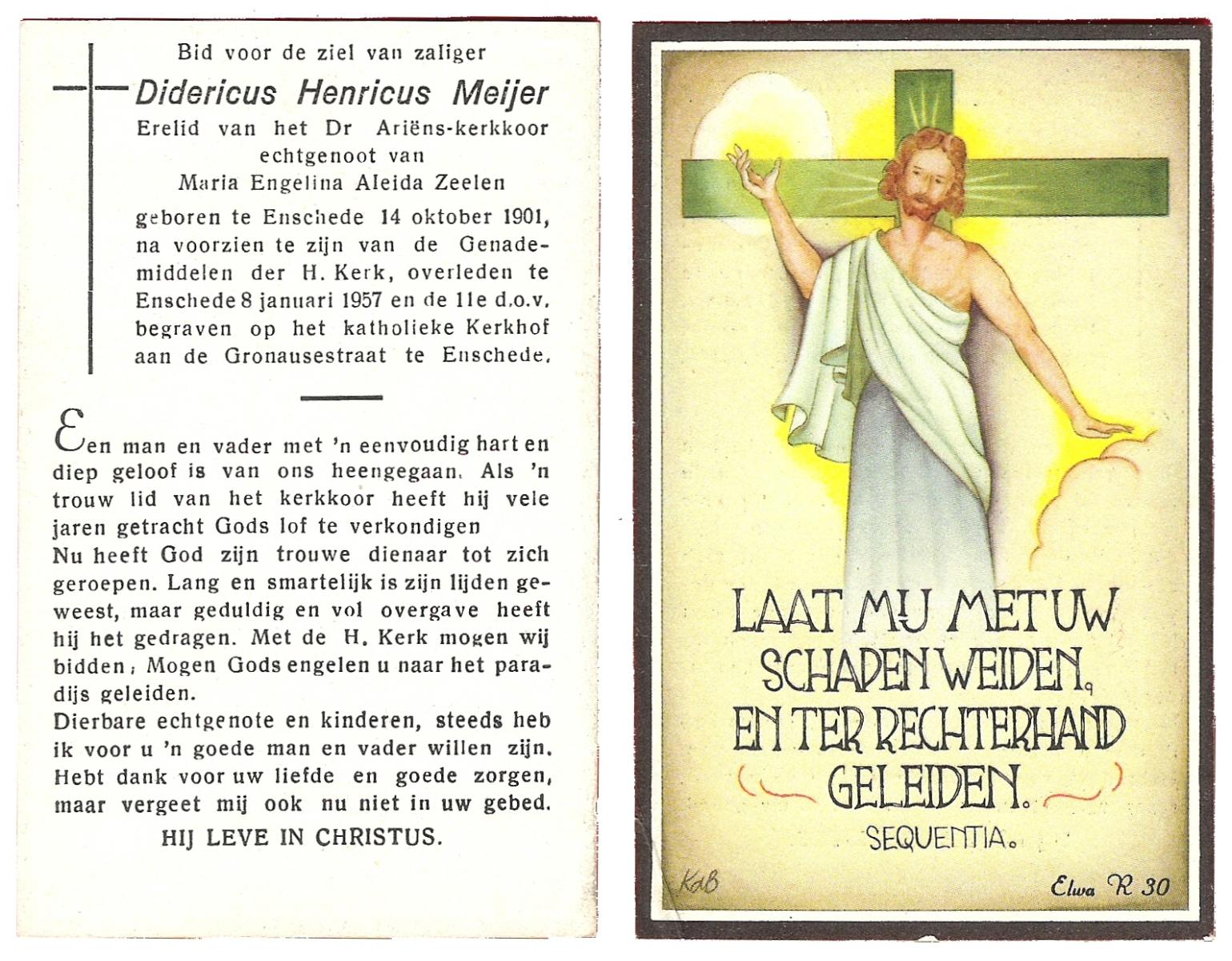 Bid voor de ziel van zaliger
Didericus Henricus Meijer
Erelid van het Dr Ariëns-kerkkoor
echtgenoot van
Maria Engelina Aleida Zeelen
geboren te Enschede 14 oktober 1901, na voorzien te zijn van de Genademiddelen der H. Kerk, overleden te Enschede 8 januari 1957 en de 11e d.o.v. begraven op het katholieke Kerkhof aan de Gronausestraat te Enschede.

Een man en vader met 'n eenvoudig hart en diep geloof is van ons heengegaan. Als 'n trouw lid van het kerkkoor heeft hij vele jaren getracht Gods lof te verkondigen
Nu heeft God zijn trouwe dienaar tot zich geroepen. Lang en smartelijk is zijn lijden geweest, maar geduldig en vol overgave heeft hij het gedragen. Met de H. Kerk mogen wij bidden: Mogen Gods engelen u naar het paradijs geleiden.
Dierbare echtgenote en kinderen, steeds heb ik voor u 'n goede man en vader willen zijn. Hebt dank voor uw liefde en goede zorgen, maar vergeet mij ook nu niet in uw gebed.
HIJ LEVE IN CHRISTUS.

LAAT MIJ MET UW SCHAPEN WEIDEN, EN TER RECHTERHAND GELEIDEN.
SEQUENTIA.

KdB
Elwa R 30